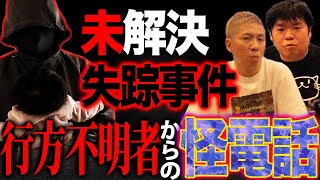 未解決
失踪事件
行方不明者からの怪電話